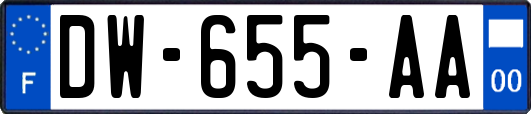 F
DW-655-AA
00